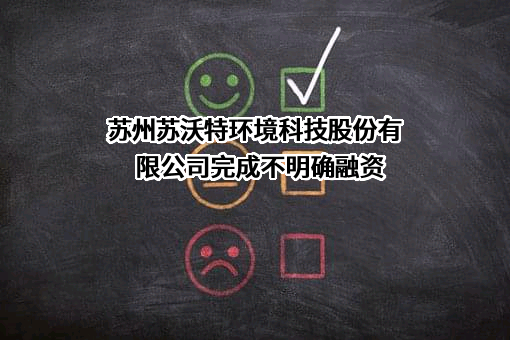 苏州苏沃特环境科技股份有限公司完成不明确融资